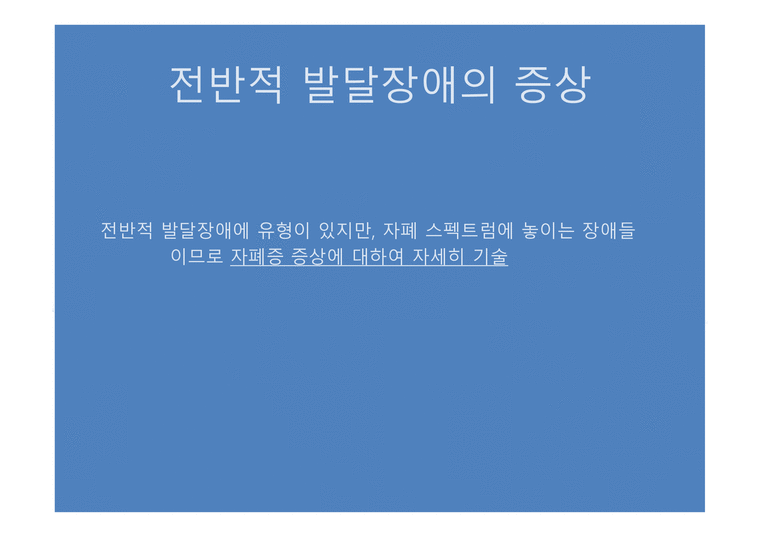 전반적 발달장애의 증상

전반적 발달장애에 유형이 있지만, 자폐 스펙트럼에 놓이는 장애들이므로 자폐증 증상에 대하여 자세히 기술